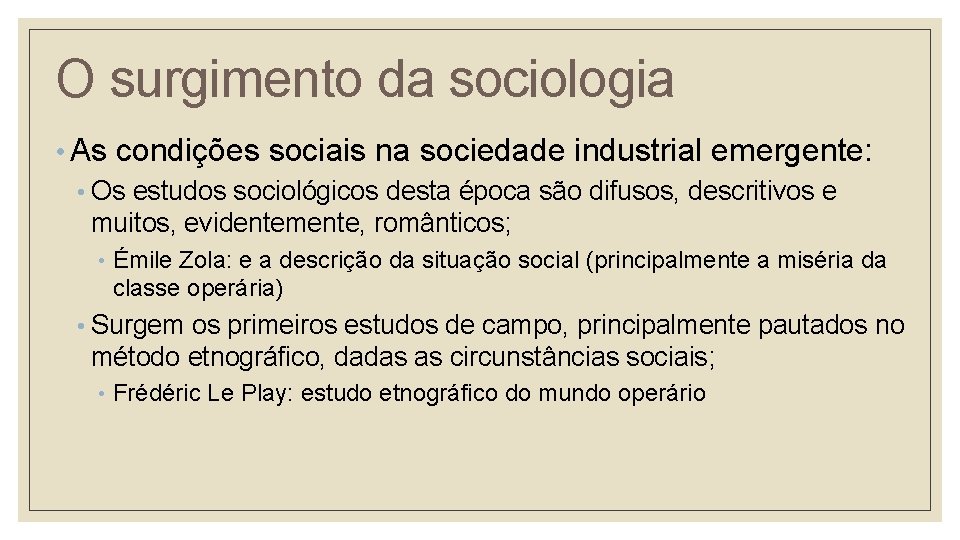 O surgimento da sociologia

• As condições sociais na sociedade industrial emergente:

• Os estudos sociológicos desta época são difusos, descritivos e muitos, evidentemente, românticos;

• Émile Zola: e a descrição da situação social (principalmente a miséria da classe operária)

• Surgem os primeiros estudos de campo, principalmente pautados no método etnográfico, dadas as circunstâncias sociais;

• Frédéric Le Play: estudo etnográfico do mundo operário